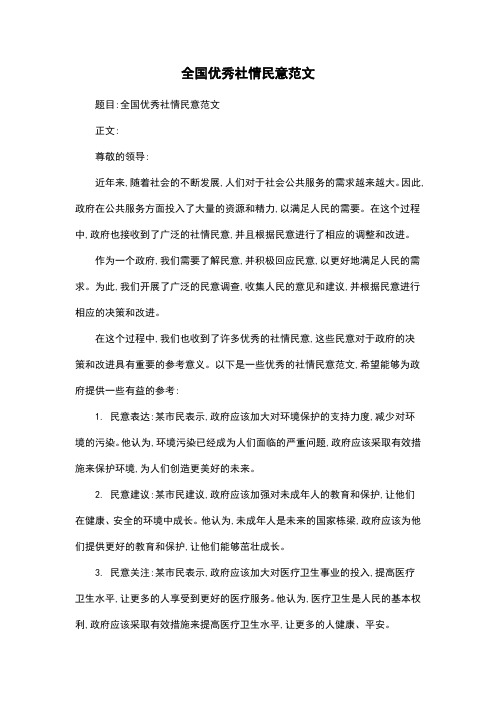 全国优秀社情民意范文

题目:全国优秀社情民意范文

正文:

尊敬的领导:

近年来,随着社会的不断发展,人们对于社会公共服务的需求越来越大。因此,政府在公共服务方面投入了大量的资源和精力,以满足人民的需要。在这个过程中,政府也接收到了广泛的社情民意,并且根据民意进行了相应的调整和改进。

作为一个政府,我们需要了解民意,并积极回应民意,以更好地满足人民的需求。为此,我们开展了广泛的民意调查,收集人民的意见和建议,并根据民意进行相应的决策和改进。

在这个过程中,我们也收到了许多优秀的社情民意,这些民意对于政府的决策和改进具有重要的参考意义。以下是一些优秀的社情民意范文,希望能够为政府提供一些有益的参考:

1. 民意表达:某市民表示,政府应该加大对环境保护的支持力度,减少对环境的污染。他认为,环境污染已经成为人们面临的严重问题,政府应该采取有效措施来保护环境,为人们创造更美好的未来。

2. 民意建议:某市民建议,政府应该加强对未成年人的教育和保护,让他们在健康、安全的环境中成长。他认为,未成年人是未来的国家栋梁,政府应该为他们提供更好的教育和保护,让他们能够茁壮成长。

3. 民意关注:某市民表示,政府应该加大对医疗卫生事业的投入,提高医疗卫生水平,让更多的人享受到更好的医疗服务。他认为,医疗卫生是人民的基本权利,政府应该采取有效措施来提高医疗卫生水平,让更多的人健康、平安。